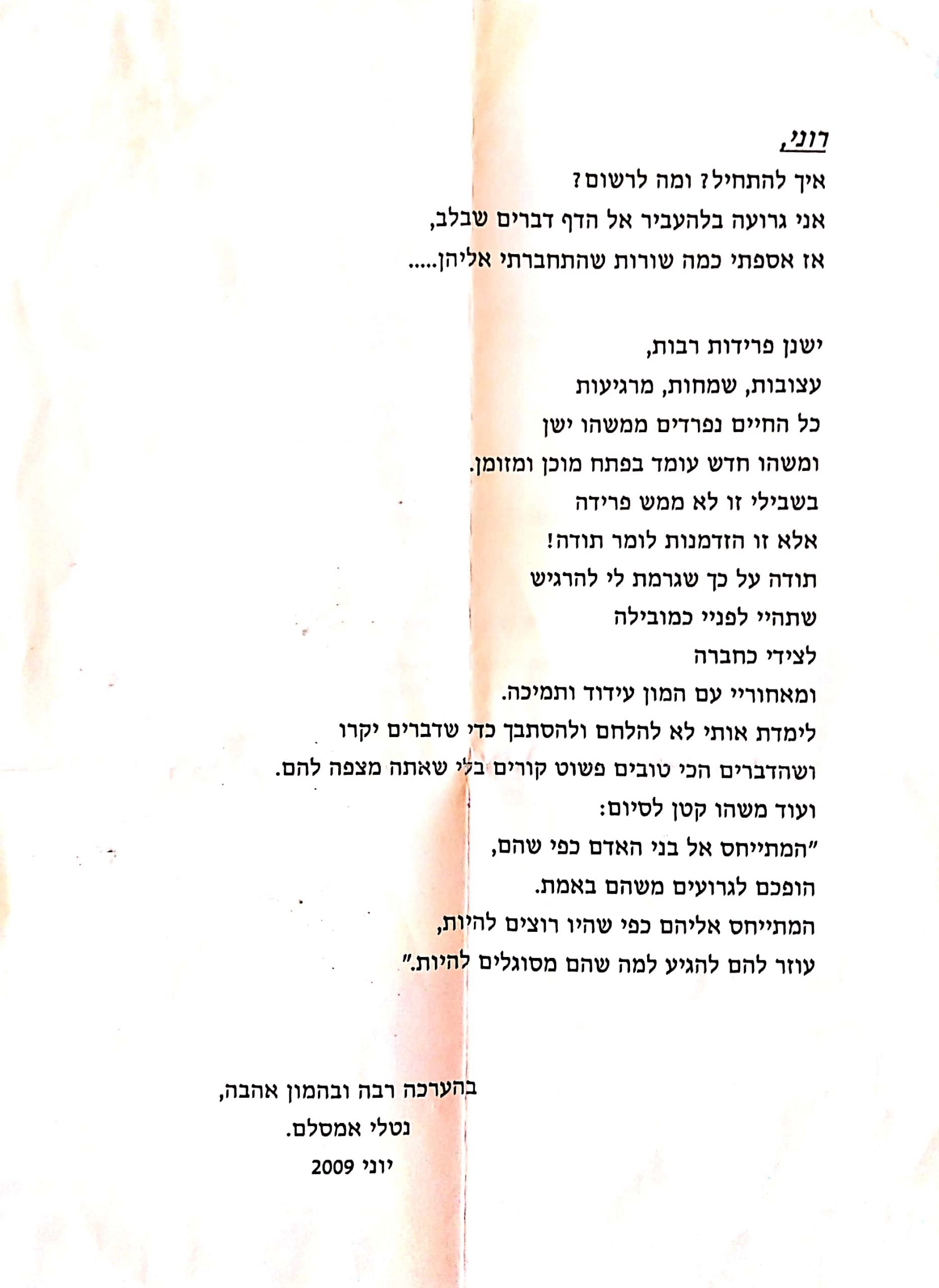 רוני,
איך להתחיל? ומה לרשום?
אני גרועה בלהעביר אל הדף דברים שבלב,
אז אספתי כמה שורות שהתחברתי אליהן.....

ישנן פרידות רבות,
עצובות, שמחות, מרגיעות
כל החיים נפרדים ממשהו ישן
ומשהו חדש עומד בפתח מוכן ומזומן.
בשבילי זו לא ממש פרידה
אלא זו הזדמנות לומר תודה!
תודה על כך שגרמת לי להרגיש
שתהיי לפניי כמובילה
לצידי כחברה
ומאחוריי עם המון עידוד ותמיכה.
לימדת אותי לא להלחם ולהסתבך כדי שדברים יקרו
ושהדברים הכי טובים פשוט קורים בלי שאתה מצפה להם.
ועוד משהו קטן לסיום:
"המתייחס אל בני האדם כפי שהם,
הופכם לגרועים משהם באמת.
המתייחס אליהם כפי שהיו רוצים להיות,
עוזר להם להגיע למה שהם מסוגלים להיות."

בהערכה רבה ובהמון אהבה,
נטלי אמסלם.
יוני 2009